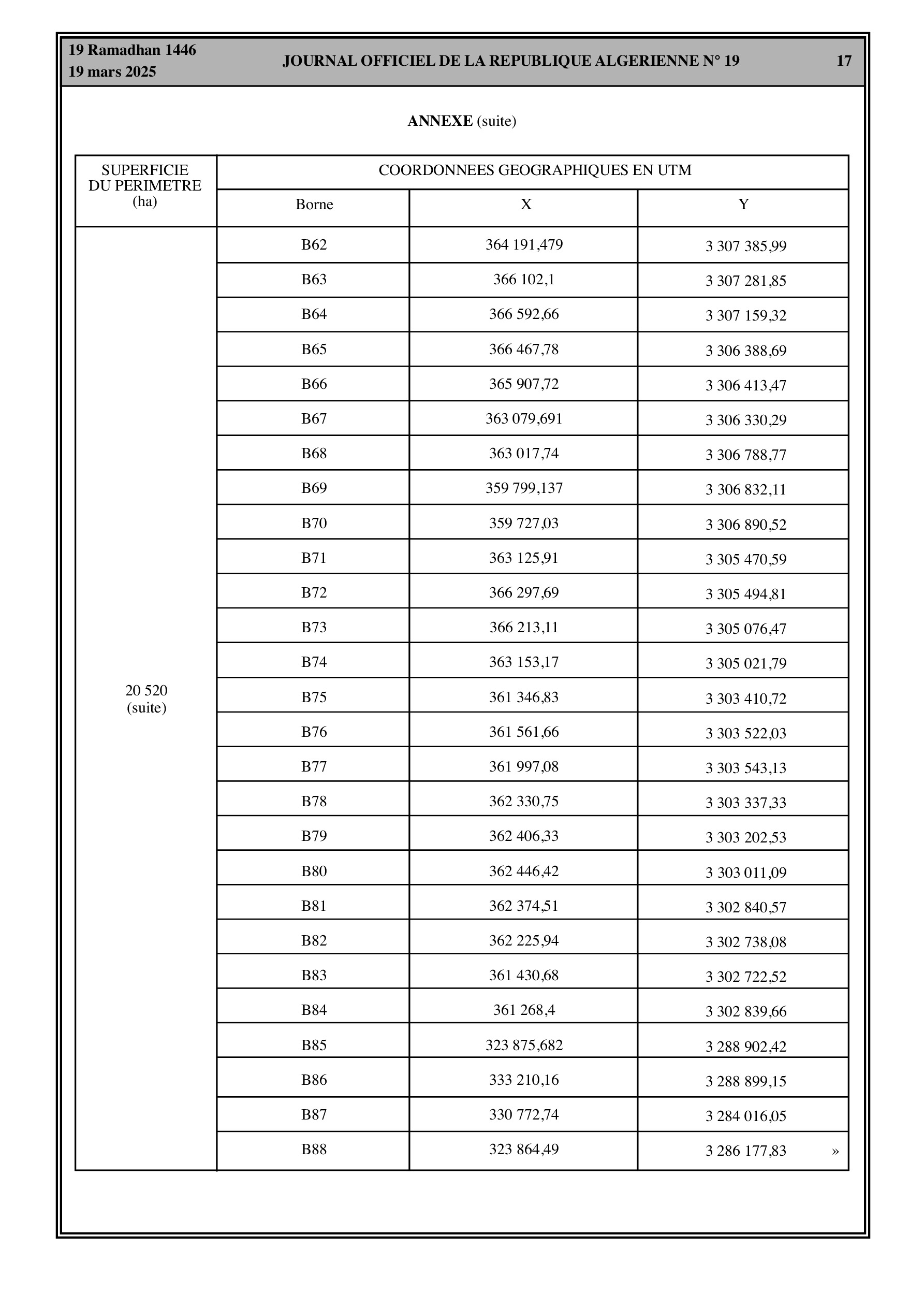 19 Ramadhan 1446
19 mars 2025

JOURNAL OFFICIEL DE LA REPUBLIQUE ALGERIENNE N° 19

17

ANNEXE (suite)

| SUPERFICIE DU PERIMETRE (ha) | COORDONNEES GEOGRAPHIQUES EN UTM | | |
|---|---|---|---|
| | Borne | X | Y |
| 20 520 (suite) | B62 | 364 191,479 | 3 307 385,99 |
| | B63 | 366 102,1 | 3 307 281,85 |
| | B64 | 366 592,66 | 3 307 159,32 |
| | B65 | 366 467,78 | 3 306 388,69 |
| | B66 | 365 907,72 | 3 306 413,47 |
| | B67 | 363 079,691 | 3 306 330,29 |
| | B68 | 363 017,74 | 3 306 788,77 |
| | B69 | 359 799,137 | 3 306 832,11 |
| | B70 | 359 727,03 | 3 306 890,52 |
| | B71 | 363 125,91 | 3 305 470,59 |
| | B72 | 366 297,69 | 3 305 494,81 |
| | B73 | 366 213,11 | 3 305 076,47 |
| | B74 | 363 153,17 | 3 305 021,79 |
| | B75 | 361 346,83 | 3 303 410,72 |
| | B76 | 361 561,66 | 3 303 522,03 |
| | B77 | 361 997,08 | 3 303 543,13 |
| | B78 | 362 330,75 | 3 303 337,33 |
| | B79 | 362 406,33 | 3 303 202,53 |
| | B80 | 362 446,42 | 3 303 011,09 |
| | B81 | 362 374,51 | 3 302 840,57 |
| | B82 | 362 225,94 | 3 302 738,08 |
| | B83 | 361 430,68 | 3 302 722,52 |
| | B84 | 361 268,4 | 3 302 839,66 |
| | B85 | 323 875,682 | 3 288 902,42 |
| | B86 | 333 210,16 | 3 288 899,15 |
| | B87 | 330 772,74 | 3 284 016,05 |
| | B88 | 323 864,49 | 3 286 177,83 » |